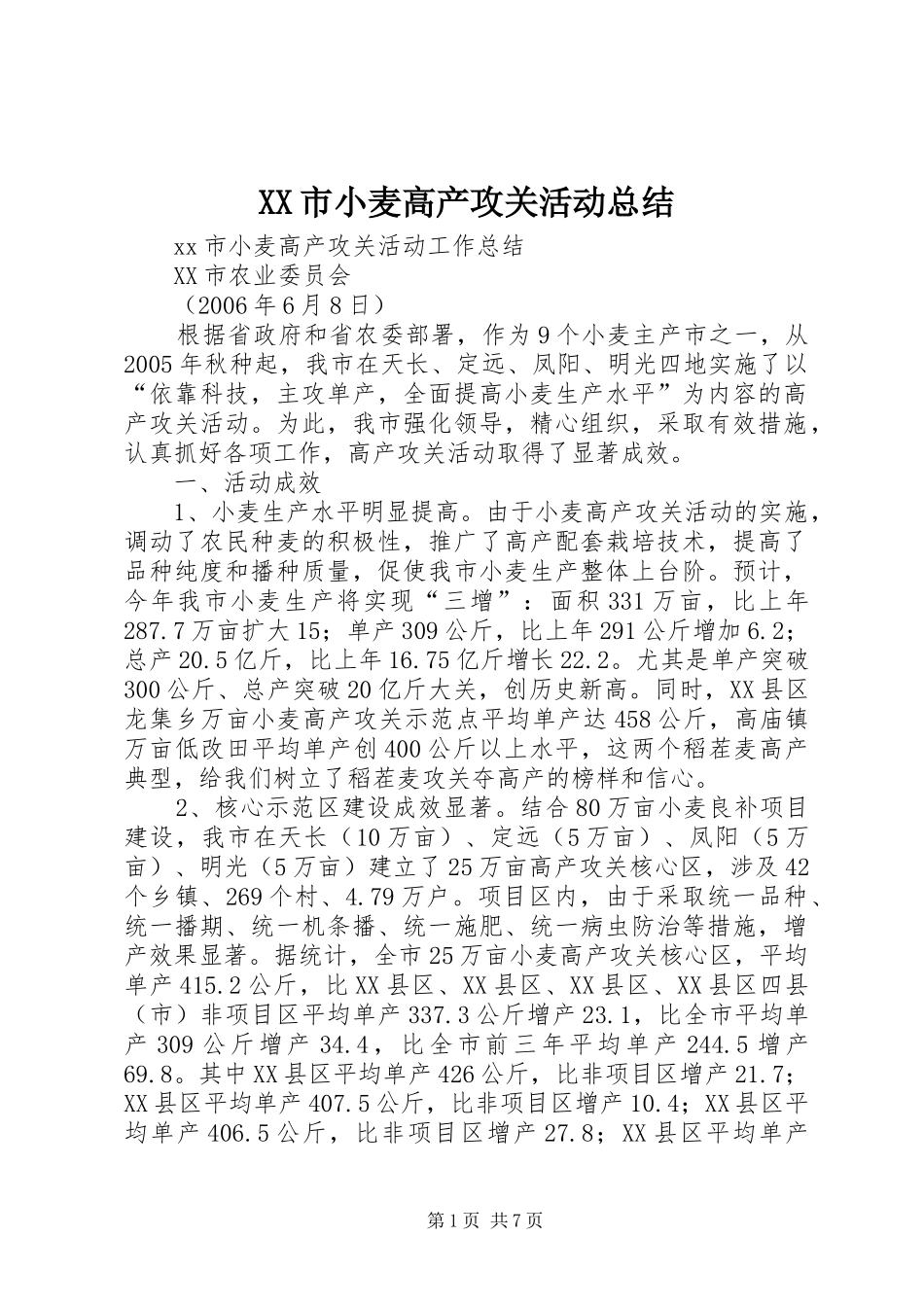 XX市小麦高产攻关活动总结

xx市小麦高产攻关活动工作总结

XX市农业委员会

（2006年6月8日）

根据省政府和省农委部署，作为9个小麦主产市之一，从2005年秋种起，我市在天长、定远、凤阳、明光四地实施了以“依靠科技，主攻单产，全面提高小麦生产水平”为内容的高产攻关活动。为此，我市强化领导，精心组织，采取有效措施，认真抓好各项工作，高产攻关活动取得了显著成效。

一、活动成效

1、小麦生产水平明显提高。由于小麦高产攻关活动的实施，调动了农民种麦的积极性，推广了高产配套栽培技术，提高了品种纯度和播种质量，促使我市小麦生产整体上台阶。预计，今年我市小麦生产将实现“三增”：面积331万亩，比上年287.7万亩扩大15；单产309公斤，比上年291公斤增加6.2；总产20.5亿斤，比上年16.75亿斤增长22.2。尤其是单产突破300公斤、总产突破20亿斤大关，创历史新高。同时，XX县区龙集乡万亩小麦高产攻关示范点平均单产达458公斤，高庙镇万亩低改田平均单产创400公斤以上水平，这两个稻茬麦高产典型，给我们树立了稻茬麦攻关夺高产的榜样和信心。

2、核心示范区建设成效显著。结合80万亩小麦良补项目建设，我市在天长（10万亩）、定远（5万亩）、凤阳（5万亩）、明光（5万亩）建立了25万亩高产攻关核心区，涉及42个乡镇、269个村、4.79万户。项目区内，由于采取统一品种、统一播期、统一机条播、统一施肥、统一病虫防治等措施，增产效果显著。据统计，全市25万亩小麦高产攻关核心区，平均单产415.2公斤，比XX县区、XX县区、XX县区、XX县区四县（市）非项目区平均单产337.3公斤增产23.1，比全市平均单产309公斤增产34.4，比全市前三年平均单产244.5增产69.8。其中XX县区平均单产426公斤，比非项目区增产21.7；XX县区平均单产407.5公斤，比非项目区增产10.4；XX县区平均单产406.5公斤，比非项目区增产27.8；XX县区平均单产

第1页 共7页